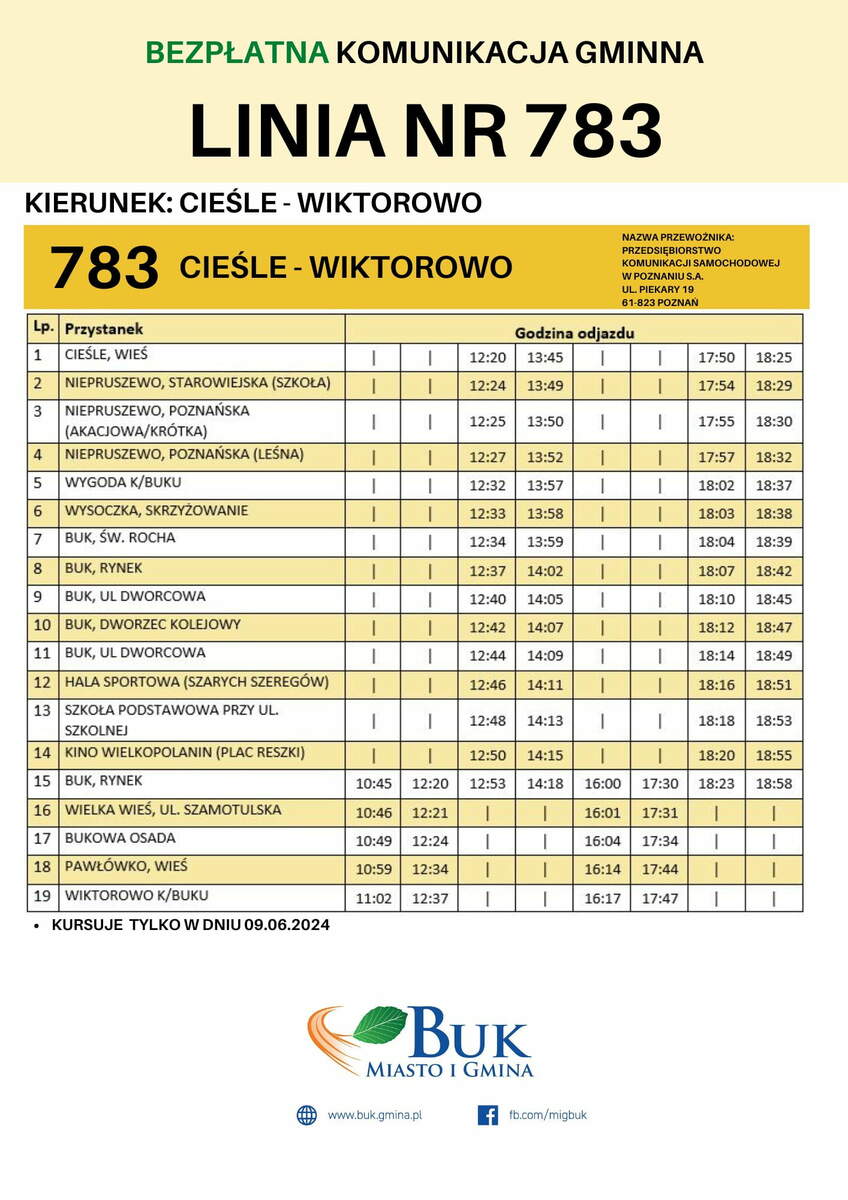 BEZPŁATNA KOMUNIKACJA GMINNA

LINIA NR 783

KIERUNEK: CIEŚLE - WIKTOROWO

783 CIEŚLE - WIKTOROWO

NAZWA PRZEWOŹNIKA: PRZEDSIĘBIORSTWO KOMUNIKACJI SAMOCHODOWEJ W POZNANIU S.A. UL. PIEKARY 19 61-823 POZNAŃ

| Lp. | Przystanek | Godzina odjazdu | | | | | | | |
|---|---|---|---|---|---|---|---|---|---|
| 1 | CIEŚLE, WIEŚ | \| | \| | 12:20 | 13:45 | \| | \| | 17:50 | 18:25 |
| 2 | NIEPRUSZEWO, STAROWIEJSKA (SZKOŁA) | \| | \| | 12:24 | 13:49 | \| | \| | 17:54 | 18:29 |
| 3 | NIEPRUSZEWO, POZNAŃSKA (AKACJOWA/KRÓTKA) | \| | \| | 12:25 | 13:50 | \| | \| | 17:55 | 18:30 |
| 4 | NIEPRUSZEWO, POZNAŃSKA (LEŚNA) | \| | \| | 12:27 | 13:52 | \| | \| | 17:57 | 18:32 |
| 5 | WYGODA K/BUKU | \| | \| | 12:32 | 13:57 | \| | \| | 18:02 | 18:37 |
| 6 | WYSOCZKA, SKRZYŻOWANIE | \| | \| | 12:33 | 13:58 | \| | \| | 18:03 | 18:38 |
| 7 | BUK, ŚW. ROCHA | \| | \| | 12:34 | 13:59 | \| | \| | 18:04 | 18:39 |
| 8 | BUK, RYNEK | \| | \| | 12:37 | 14:02 | \| | \| | 18:07 | 18:42 |
| 9 | BUK, UL DWORCOWA | \| | \| | 12:40 | 14:05 | \| | \| | 18:10 | 18:45 |
| 10 | BUK, DWORZEC KOLEJOWY | \| | \| | 12:42 | 14:07 | \| | \| | 18:12 | 18:47 |
| 11 | BUK, UL DWORCOWA | \| | \| | 12:44 | 14:09 | \| | \| | 18:14 | 18:49 |
| 12 | HALA SPORTOWA (SZARYCH SZEREGÓW) | \| | \| | 12:46 | 14:11 | \| | \| | 18:16 | 18:51 |
| 13 | SZKOŁA PODSTAWOWA PRZY UL. SZKOLNEJ | \| | \| | 12:48 | 14:13 | \| | \| | 18:18 | 18:53 |
| 14 | KINO WIELKOPOLANIN (PLAC RESZKI) | \| | \| | 12:50 | 14:15 | \| | \| | 18:20 | 18:55 |
| 15 | BUK, RYNEK | 10:45 | 12:20 | 12:53 | 14:18 | 16:00 | 17:30 | 18:23 | 18:58 |
| 16 | WIELKA WIEŚ, UL. SZAMOTULSKA | 10:46 | 12:21 | \| | \| | 16:01 | 17:31 | \| | \| |
| 17 | BUKOWA OSADA | 10:49 | 12:24 | \| | \| | 16:04 | 17:34 | \| | \| |
| 18 | PAWŁÓWKO, WIEŚ | 10:59 | 12:34 | \| | \| | 16:14 | 17:44 | \| | \| |
| 19 | WIKTOROWO K/BUKU | 11:02 | 12:37 | \| | \| | 16:17 | 17:47 | \| | \| |

• KURSUJE TYLKO W DNIU 09.06.2024

BUK
MIASTO I GMINA

www.buk.gmina.pl
fb.com/migbuk